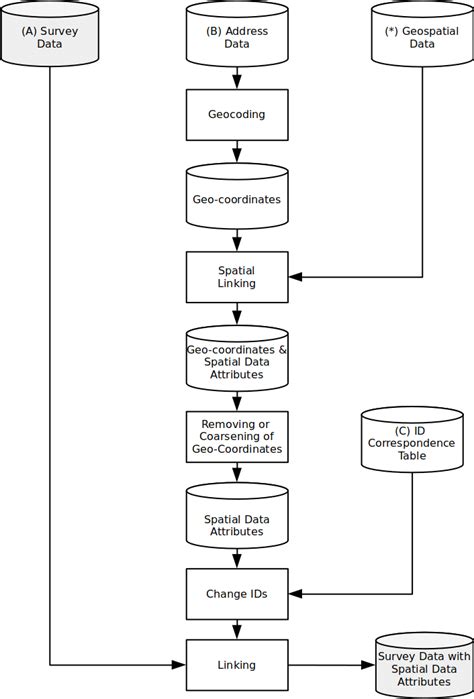 (A) Survey Data

(B) Address Data

(*) Geospatial Data

Geocoding

Geo-coordinates

Spatial Linking

Geo-coordinates & Spatial Data Attributes

Removing or Coarsening of Geo-Coordinates

(C) ID Correspondence Table

Spatial Data Attributes

Change IDs

Linking

Survey Data with Spatial Data Attributes